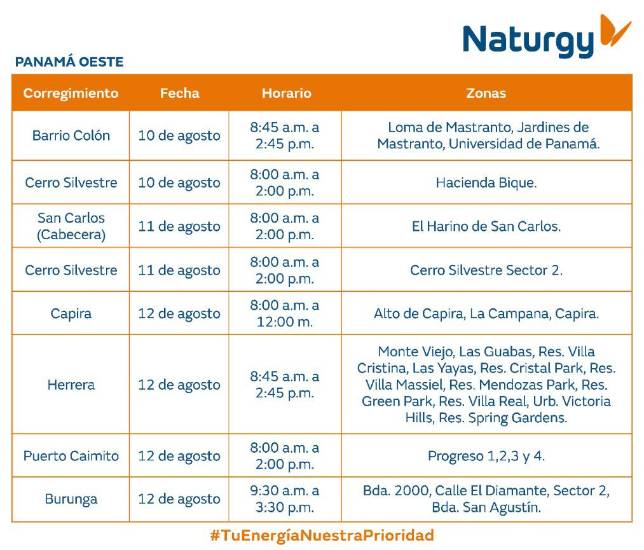 Naturgy

PANAMÁ OESTE

| Corregimiento | Fecha | Horario | Zonas |
|---|---|---|---|
| Barrio Colón | 10 de agosto | 8:45 a.m. a 2:45 p.m. | Loma de Mastranto, Jardines de Mastranto, Universidad de Panamá. |
| Cerro Silvestre | 10 de agosto | 8:00 a.m. a 2:00 p.m. | Hacienda Bique. |
| San Carlos (Cabecera) | 11 de agosto | 8:00 a.m. a 2:00 p.m. | El Harino de San Carlos. |
| Cerro Silvestre | 11 de agosto | 8:00 a.m. a 2:00 p.m. | Cerro Silvestre Sector 2. |
| Capira | 12 de agosto | 8:00 a.m. a 12:00 m. | Alto de Capira, La Campana, Capira. |
| Herrera | 12 de agosto | 8:45 a.m. a 2:45 p.m. | Monte Viejo, Las Guabas, Res. Villa Cristina, Las Yayas, Res. Cristal Park, Res. Villa Massiel, Res. Mendozas Park, Res. Green Park, Res. Villa Real, Urb. Victoria Hills, Res. Spring Gardens. |
| Puerto Caimito | 12 de agosto | 8:00 a.m. a 2:00 p.m. | Progreso 1,2,3 y 4. |
| Burunga | 12 de agosto | 9:30 a.m. a 3:30 p.m. | Bda. 2000, Calle El Diamante, Sector 2, Bda. San Agustín. |

#TuEnergíaNuestraPrioridad